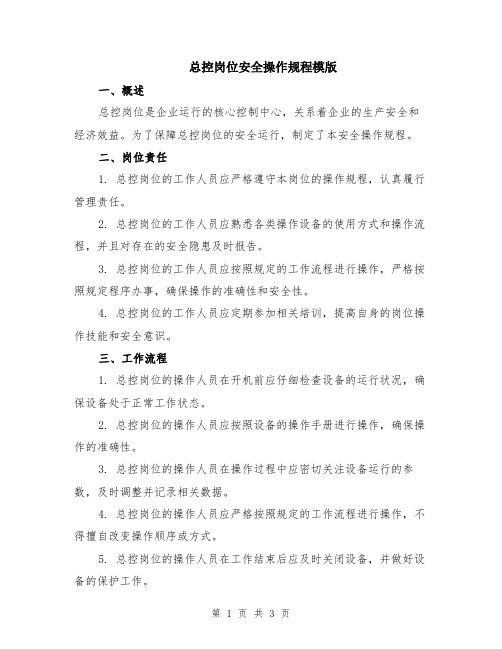 总控岗位安全操作规程模版

一、概述

总控岗位是企业运行的核心控制中心，关系着企业的生产安全和经济效益。为了保障总控岗位的安全运行，制定了本安全操作规程。

二、岗位责任

1. 总控岗位的工作人员应严格遵守本岗位的操作规程，认真履行管理责任。

2. 总控岗位的工作人员应熟悉各类操作设备的使用方式和操作流程，并且对存在的安全隐患及时报告。

3. 总控岗位的工作人员应按照规定的工作流程进行操作，严格按照规定程序办事，确保操作的准确性和安全性。

4. 总控岗位的工作人员应定期参加相关培训，提高自身的岗位操作技能和安全意识。

三、工作流程

1. 总控岗位的操作人员在开机前应仔细检查设备的运行状况，确保设备处于正常工作状态。

2. 总控岗位的操作人员应按照设备的操作手册进行操作，确保操作的准确性。

3. 总控岗位的操作人员在操作过程中应密切关注设备运行的参数，及时调整并记录相关数据。

4. 总控岗位的操作人员应严格按照规定的工作流程进行操作，不得擅自改变操作顺序或方式。

5. 总控岗位的操作人员在工作结束后应及时关闭设备，并做好设备的保护工作。

第 1 页 共 3 页